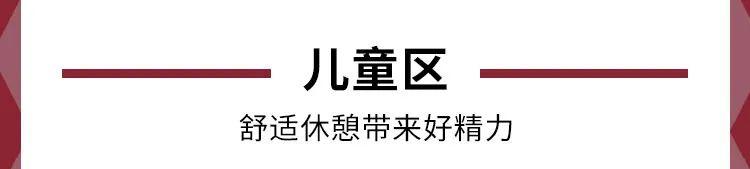 儿童区

舒适休憩带来好精力